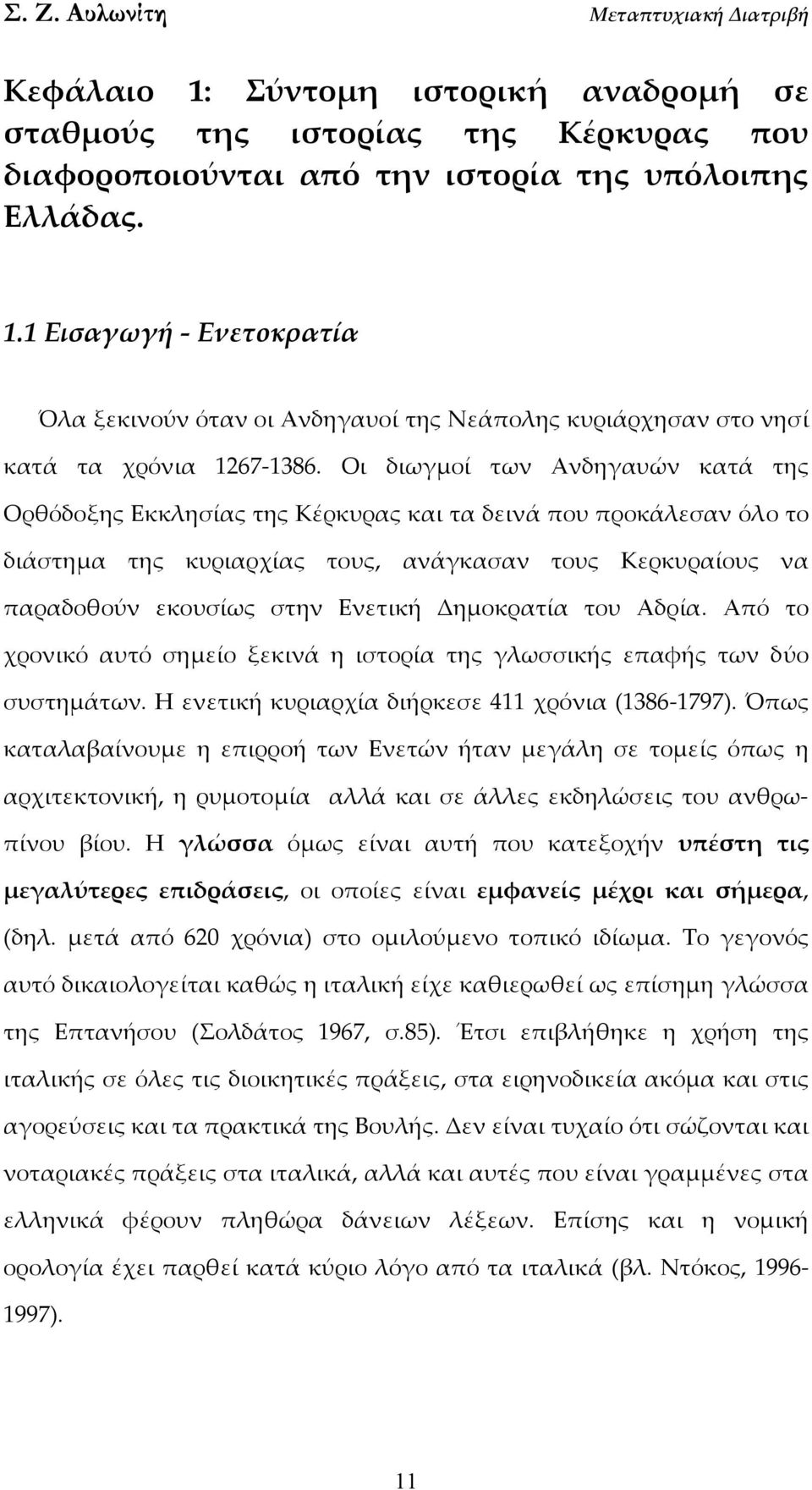 Σ. Ζ. Αυλωνίτη Μεταπτυχιακή Διατριβή

Κεφάλαιο 1: Σύντομη ιστορική αναδρομή σε σταθμούς της ιστορίας της Κέρκυρας που διαφοροποιούνται από την ιστορία της υπόλοιπης Ελλάδας.

1.1 Εισαγωγή - Ενετοκρατία

Όλα ξεκινούν όταν οι Ανδηγαυοί της Νεάπολης κυριάρχησαν στο νησί κατά τα χρόνια 1267-1386. Οι διωγμοί των Ανδηγαυών κατά της Ορθόδοξης Εκκλησίας της Κέρκυρας και τα δεινά που προκάλεσαν όλο το διάστημα της κυριαρχίας τους, ανάγκασαν τους Κερκυραίους να παραδοθούν εκουσίως στην Ενετική Δημοκρατία του Αδρία. Από το χρονικό αυτό σημείο ξεκινά η ιστορία της γλωσσικής επαφής των δύο συστημάτων. Η ενετική κυριαρχία διήρκεσε 411 χρόνια (1386-1797). Όπως καταλαβαίνουμε η επιρροή των Ενετών ήταν μεγάλη σε τομείς όπως η αρχιτεκτονική, η ρυμοτομία αλλά και σε άλλες εκδηλώσεις του ανθρωπίνου βίου. Η γλώσσα όμως είναι αυτή που κατεξοχήν υπέστη τις μεγαλύτερες επιδράσεις, οι οποίες είναι εμφανείς μέχρι και σήμερα, (δηλ. μετά από 620 χρόνια) στο ομιλούμενο τοπικό ιδίωμα. Το γεγονός αυτό δικαιολογείται καθώς η ιταλική είχε καθιερωθεί ως επίσημη γλώσσα της Επτανήσου (Σολδάτος 1967, σ.85). Έτσι επιβλήθηκε η χρήση της ιταλικής σε όλες τις διοικητικές πράξεις, στα ειρηνοδικεία ακόμα και στις αγορεύσεις και τα πρακτικά της Βουλής. Δεν είναι τυχαίο ότι σώζονται και νοταριακές πράξεις στα ιταλικά, αλλά και αυτές που είναι γραμμένες στα ελληνικά φέρουν πληθώρα δάνειων λέξεων. Επίσης και η νομική ορολογία έχει παρθεί κατά κύριο λόγο από τα ιταλικά (βλ. Ντόκος, 1996-1997).

11